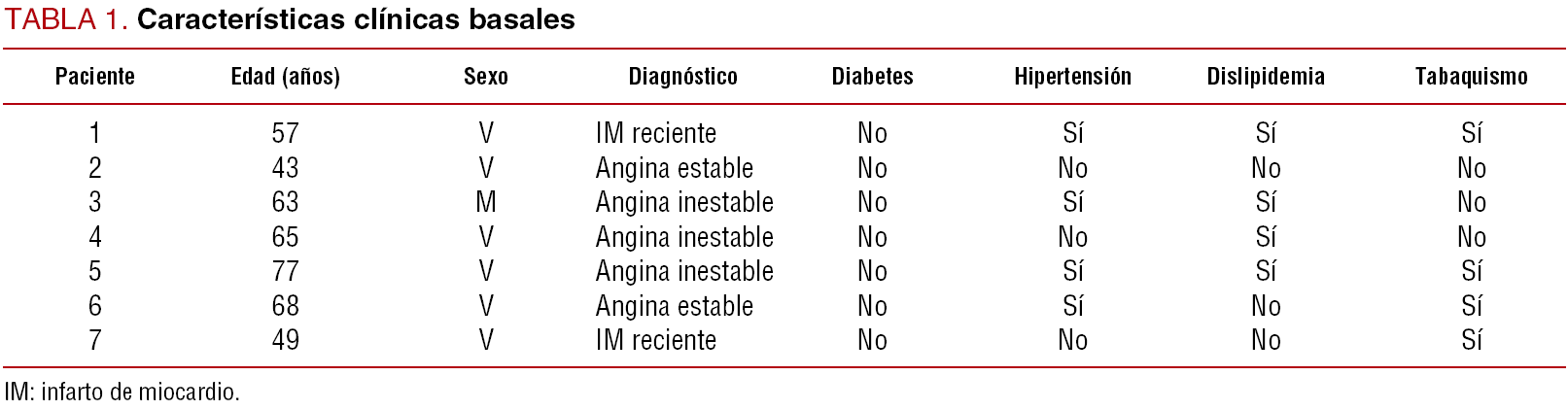 TABLA 1. Características clínicas basales

| Paciente | Edad (años) | Sexo | Diagnóstico | Diabetes | Hipertensión | Dislipidemia | Tabaquismo |
|---|---|---|---|---|---|---|---|
| 1 | 57 | V | IM reciente | No | Sí | Sí | Sí |
| 2 | 43 | V | Angina estable | No | No | No | No |
| 3 | 63 | M | Angina inestable | No | Sí | Sí | No |
| 4 | 65 | V | Angina inestable | No | No | Sí | No |
| 5 | 77 | V | Angina inestable | No | Sí | Sí | Sí |
| 6 | 68 | V | Angina estable | No | Sí | No | Sí |
| 7 | 49 | V | IM reciente | No | No | No | Sí |

IM: infarto de miocardio.